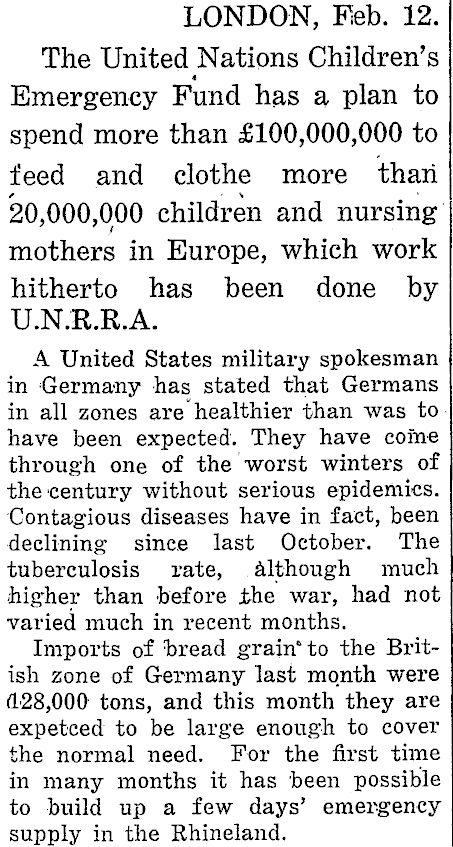 LONDON, Feb. 12.

The United Nations Children's Emergency Fund has a plan to spend more than £100,000,000 to feed and clothe more than 20,000,000 children and nursing mothers in Europe, which work hitherto has been done by U.N.R.R.A.

A United States military spokesman in Germany has stated that Germans in all zones are healthier than was to have been expected. They have come through one of the worst winters of the century without serious epidemics. Contagious diseases have in fact, been declining since last October. The tuberculosis rate, although much higher than before the war, had not varied much in recent months.

Imports of bread grain to the British zone of Germany last month were 128,000 tons, and this month they are expetced to be large enough to cover the normal need. For the first time in many months it has been possible to build up a few days' emergency supply in the Rhineland.